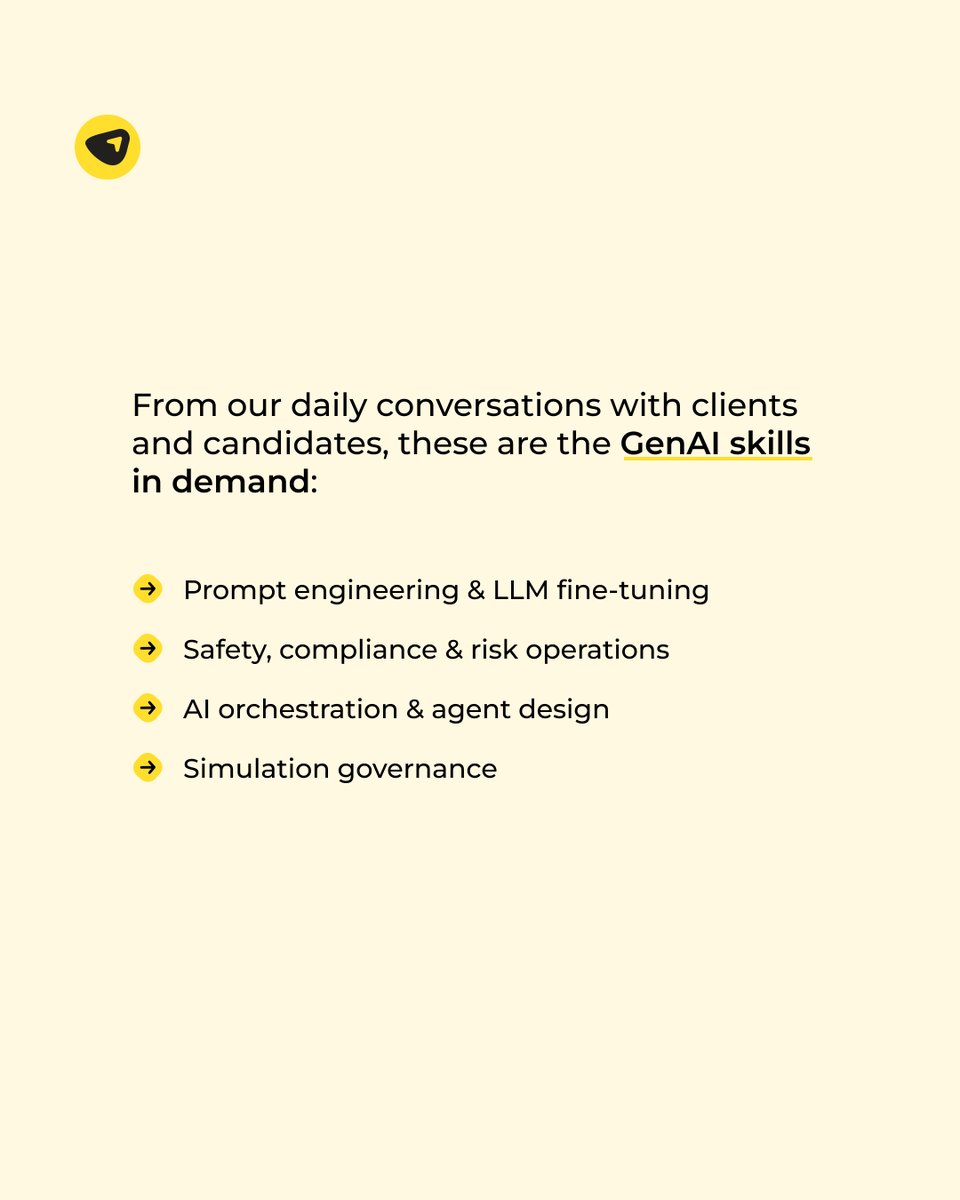 From our daily conversations with clients and candidates, these are the GenAI skills in demand:

Prompt engineering & LLM fine-tuning

Safety, compliance & risk operations

AI orchestration & agent design

Simulation governance